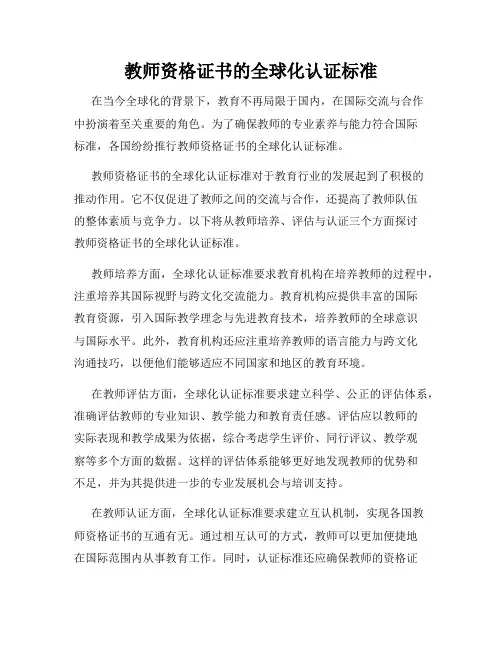 教师资格证书的全球化认证标准

在当今全球化的背景下，教育不再局限于国内，在国际交流与合作中扮演着至关重要的角色。为了确保教师的专业素养与能力符合国际标准，各国纷纷推行教师资格证书的全球化认证标准。

教师资格证书的全球化认证标准对于教育行业的发展起到了积极的推动作用。它不仅促进了教师之间的交流与合作，还提高了教师队伍的整体素质与竞争力。以下将从教师培养、评估与认证三个方面探讨教师资格证书的全球化认证标准。

教师培养方面，全球化认证标准要求教育机构在培养教师的过程中，注重培养其国际视野与跨文化交流能力。教育机构应提供丰富的国际教育资源，引入国际教学理念与先进教育技术，培养教师的全球意识与国际水平。此外，教育机构还应注重培养教师的语言能力与跨文化沟通技巧，以便他们能够适应不同国家和地区的教育环境。

在教师评估方面，全球化认证标准要求建立科学、公正的评估体系，准确评估教师的专业知识、教学能力和教育责任感。评估应以教师的实际表现和教学成果为依据，综合考虑学生评价、同行评议、教学观察等多个方面的数据。这样的评估体系能够更好地发现教师的优势和不足，并为其提供进一步的专业发展机会与培训支持。

在教师认证方面，全球化认证标准要求建立互认机制，实现各国教师资格证书的互通有无。通过相互认可的方式，教师可以更加便捷地在国际范围内从事教育工作。同时，认证标准还应确保教师的资格证